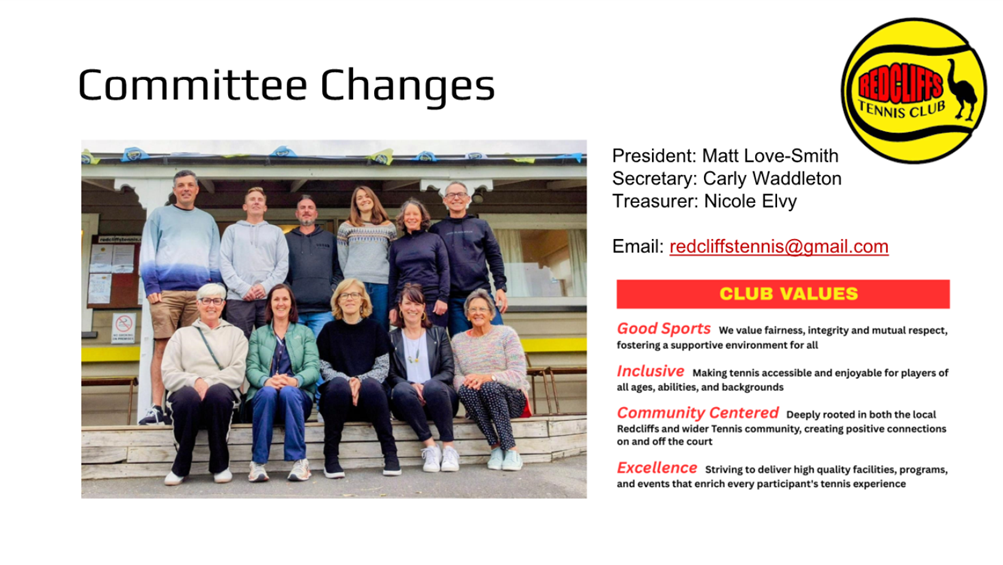 Committee Changes

REDCLIFFS TENNIS CLUB

President: Matt Love-Smith
Secretary: Carly Waddleton
Treasurer: Nicole Elvy

Email: redcliffstennis@gmail.com

CLUB VALUES

Good Sports We value fairness, integrity and mutual respect, fostering a supportive environment for all

Inclusive Making tennis accessible and enjoyable for players of all ages, abilities, and backgrounds

Community Centered Deeply rooted in both the local Redcliffs and wider Tennis community, creating positive connections on and off the court

Excellence Striving to deliver high quality facilities, programs, and events that enrich every participant's tennis experience